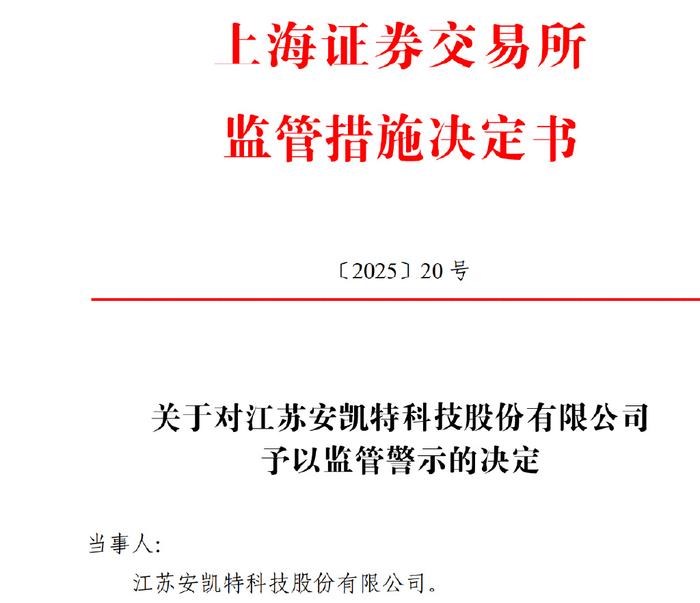 上海证券交易所
监管措施决定书

〔2025〕20号

关于对江苏安凯特科技股份有限公司
予以监管警示的决定

当事人:

江苏安凯特科技股份有限公司。